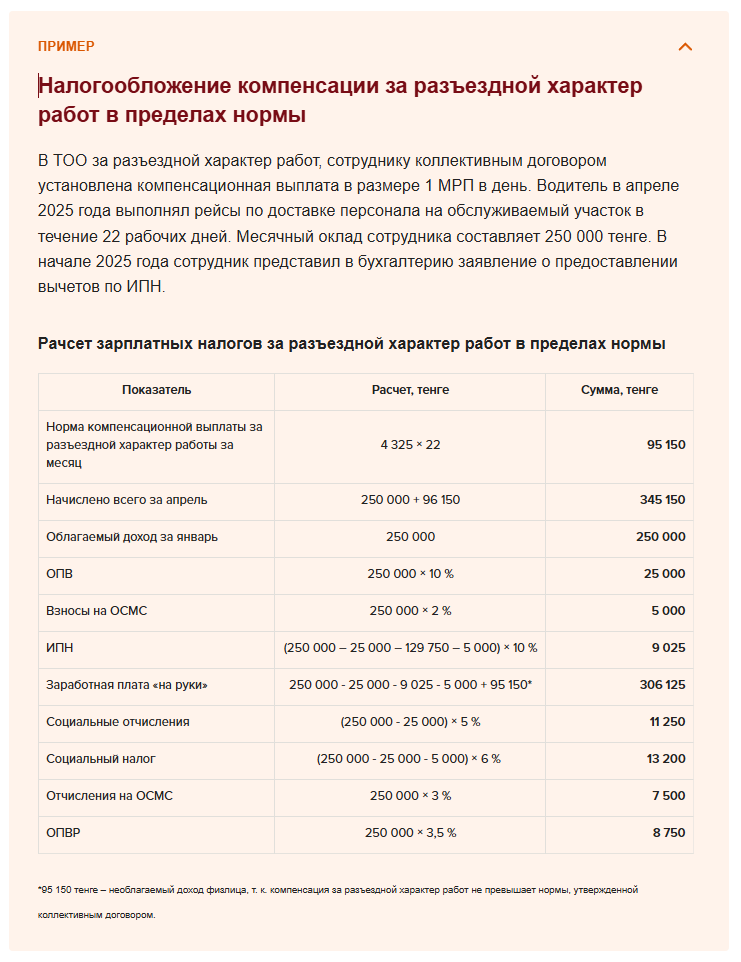 ПРИМЕР

Налогообложение компенсации за разъездной характер работ в пределах нормы

В ТОО за разъездной характер работ, сотруднику коллективным договором установлена компенсационная выплата в размере 1 МРП в день. Водитель в апреле 2025 года выполнял рейсы по доставке персонала на обслуживаемый участок в течение 22 рабочих дней. Месячный оклад сотрудника составляет 250 000 тенге. В начале 2025 года сотрудник представил в бухгалтерию заявление о предоставлении вычетов по ИПН.

Рачсет зарплатных налогов за разъездной характер работ в пределах нормы

| Показатель | Расчет, тенге | Сумма, тенге |
|---|---|---|
| Норма компенсационной выплаты за разъездной характер работы за месяц | 4 325 × 22 | 95 150 |
| Начислено всего за апрель | 250 000 + 96 150 | 345 150 |
| Облагаемый доход за январь | 250 000 | 250 000 |
| ОПВ | 250 000 × 10 % | 25 000 |
| Взносы на ОСМС | 250 000 × 2 % | 5 000 |
| ИПН | (250 000 – 25 000 – 129 750 – 5 000) × 10 % | 9 025 |
| Заработная плата «на руки» | 250 000 - 25 000 - 9 025 - 5 000 + 95 150* | 306 125 |
| Социальные отчисления | (250 000 - 25 000) × 5 % | 11 250 |
| Социальный налог | (250 000 - 25 000 - 5 000) × 6 % | 13 200 |
| Отчисления на ОСМС | 250 000 × 3 % | 7 500 |
| ОПВР | 250 000 × 3,5 % | 8 750 |

*95 150 тенге – необлагаемый доход физлица, т. к. компенсация за разъездной характер работ не превышает нормы, утвержденной коллективным договором.